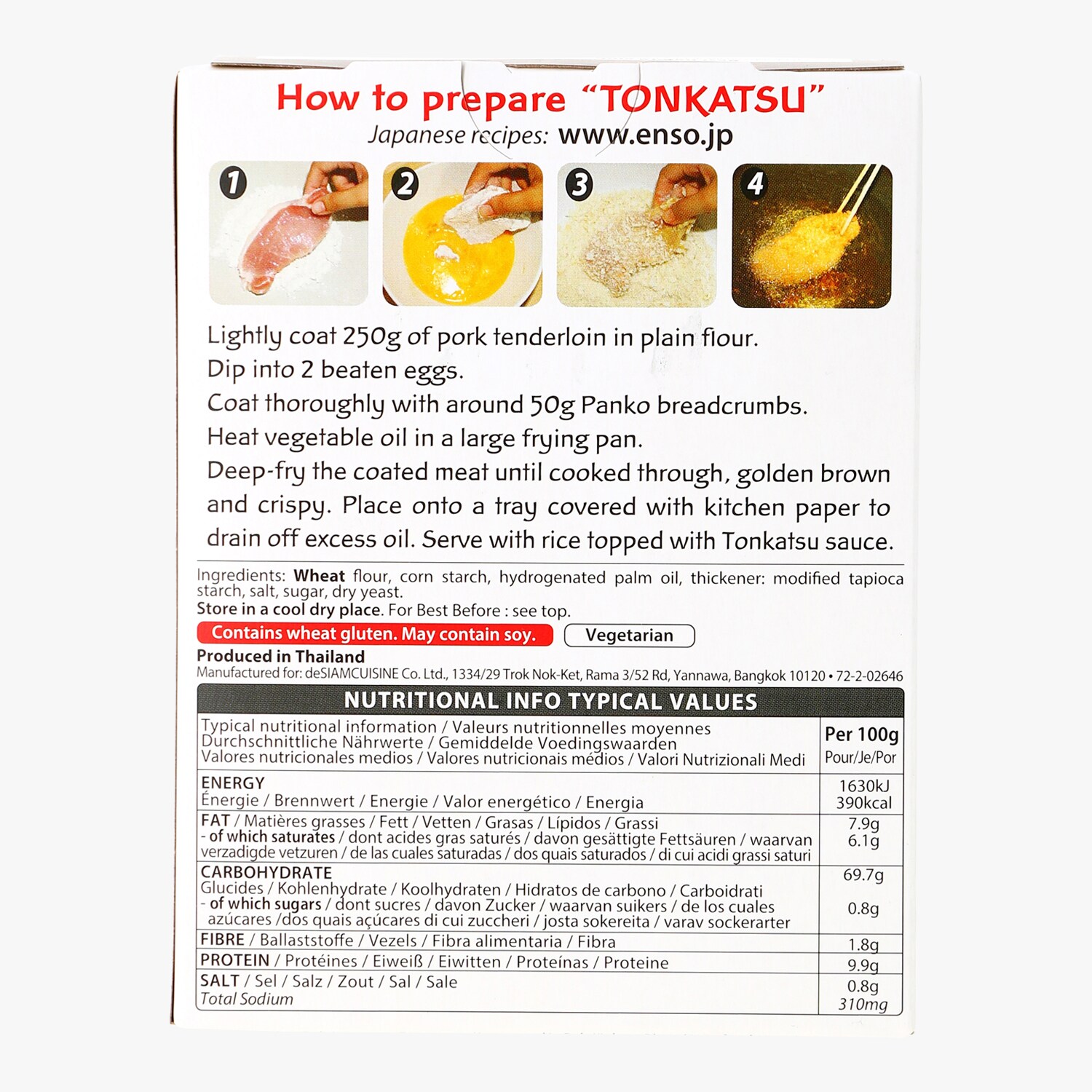 How to prepare "TONKATSU"
Japanese recipes: www.enso.jp

1 2 3 4

Lightly coat 250g of pork tenderloin in plain flour.
Dip into 2 beaten eggs.
Coat thoroughly with around 50g Panko breadcrumbs.
Heat vegetable oil in a large frying pan.
Deep-fry the coated meat until cooked through, golden brown and crispy. Place onto a tray covered with kitchen paper to drain off excess oil. Serve with rice topped with Tonkatsu sauce.

Ingredients: Wheat flour, corn starch, hydrogenated palm oil, thickener: modified tapioca starch, salt, sugar, dry yeast.
Store in a cool dry place. For Best Before : see top.
Contains wheat gluten. May contain soy. Vegetarian
Produced in Thailand
Manufactured for: deSIAMCUISINE Co. Ltd., 1334/29 Trok Nok-Ket, Rama 3/52 Rd, Yannawa, Bangkok 10120 • 72-2-02646

NUTRITIONAL INFO TYPICAL VALUES

| Typical nutritional information / Valeurs nutritionnelles moyennes Durchschnittliche Nährwerte / Gemiddelde Voedingswaarden Valores nutricionales medios / Valores nutricionais médios / Valori Nutrizionali Medi | Per 100g Pour/Je/Por |
|---|---|
| ENERGY Énergie / Brennwert / Energie / Valor energético / Energia | 1630kJ 390kcal |
| FAT / Matières grasses / Fett / Vetten / Grasas / Lípidos / Grassi - of which saturates / dont acides gras saturés / davon gesättigte Fettsäuren / waarvan verzadigde vetzuren / de las cuales saturadas / dos quais saturados / di cui acidi grassi saturi | 7.9g 6.1g |
| CARBOHYDRATE Glucides / Kohlenhydrate / Koolhydraten / Hidratos de carbono / Carboidrati - of which sugars / dont sucres / davon Zucker / waarvan suikers / de los cuales azúcares /dos quais açúcares di cui zuccheri / josta sokereita / varav sockerarter | 69.7g 0.8g |
| FIBRE / Ballaststoffe / Vezels / Fibra alimentaria / Fibra | 1.8g |
| PROTEIN / Protéines / Eiweiß / Eiwitten / Proteínas / Proteine | 9.9g |
| SALT / Sel / Salz / Zout / Sal / Sale Total Sodium | 0.8g 310mg |